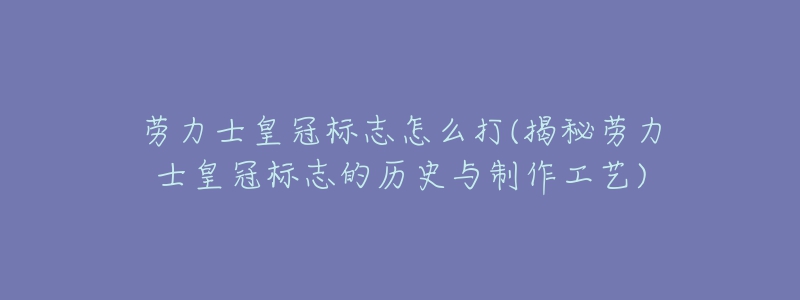 劳力士皇冠标志怎么打(揭秘劳力士皇冠标志的历史与制作工艺)